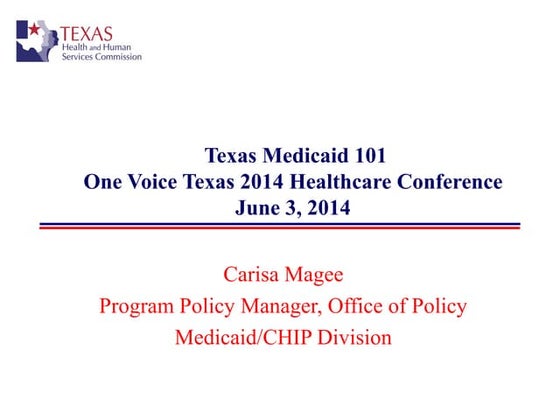 TEXAS
Health and Human
Services Commission

Texas Medicaid 101
One Voice Texas 2014 Healthcare Conference
June 3, 2014

Carisa Magee
Program Policy Manager, Office of Policy
Medicaid/CHIP Division